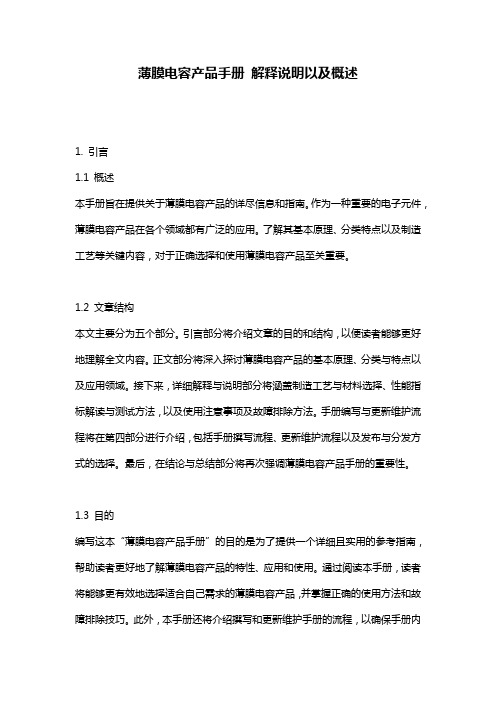 薄膜电容产品手册 解释说明以及概述

1. 引言

1.1 概述

本手册旨在提供关于薄膜电容产品的详尽信息和指南。作为一种重要的电子元件，薄膜电容产品在各个领域都有广泛的应用。了解其基本原理、分类特点以及制造工艺等关键内容，对于正确选择和使用薄膜电容产品至关重要。

1.2 文章结构

本文主要分为五个部分。引言部分将介绍文章的目的和结构，以便读者能够更好地理解全文内容。正文部分将深入探讨薄膜电容产品的基本原理、分类与特点以及应用领域。接下来，详细解释与说明部分将涵盖制造工艺与材料选择、性能指标解读与测试方法，以及使用注意事项及故障排除方法。手册编写与更新维护流程将在第四部分进行介绍，包括手册撰写流程、更新维护流程以及发布与分发方式的选择。最后，在结论与总结部分将再次强调薄膜电容产品手册的重要性。

1.3 目的

编写这本“薄膜电容产品手册”的目的是为了提供一个详细且实用的参考指南，帮助读者更好地了解薄膜电容产品的特性、应用和使用。通过阅读本手册，读者将能够更有效地选择适合自己需求的薄膜电容产品，并掌握正确的使用方法和故障排除技巧。此外，本手册还将介绍撰写和更新维护手册的流程，以确保手册内